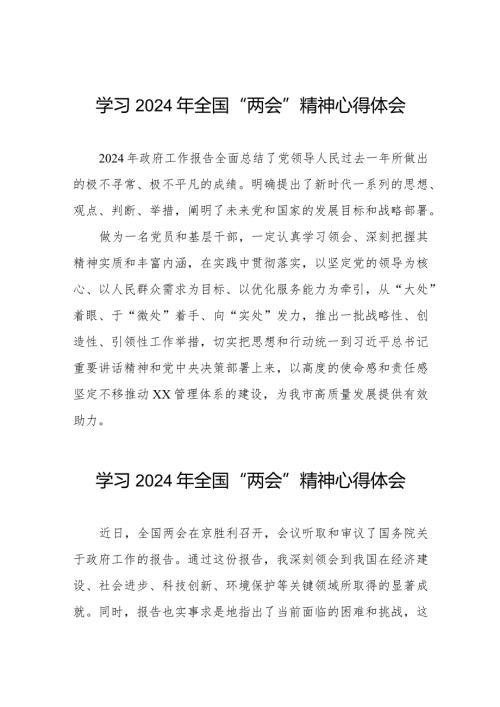 学习 2024 年全国“两会”精神心得体会

2024 年政府工作报告全面总结了党领导人民过去一年所做出的极不寻常、极不平凡的成绩。明确提出了新时代一系列的思想、观点、判断、举措，阐明了未来党和国家的发展目标和战略部署。

做为一名党员和基层干部，一定认真学习领会、深刻把握其精神实质和丰富内涵，在实践中贯彻落实，以坚定党的领导为核心、以人民群众需求为目标、以优化服务能力为牵引，从“大处”着眼、于“微处”着手、向“实处”发力，推出一批战略性、创造性、引领性工作举措，切实把思想和行动统一到习近平总书记重要讲话精神和党中央决策部署上来，以高度的使命感和责任感坚定不移推动 XX 管理体系的建设，为我市高质量发展提供有效助力。

学习 2024 年全国“两会”精神心得体会

近日，全国两会在京胜利召开，会议听取和审议了国务院关于政府工作的报告。通过这份报告，我深刻领会到我国在经济建设、社会进步、科技创新、环境保护等关键领域所取得的显著成就。同时，报告也实事求是地指出了当前面临的困难和挑战，这